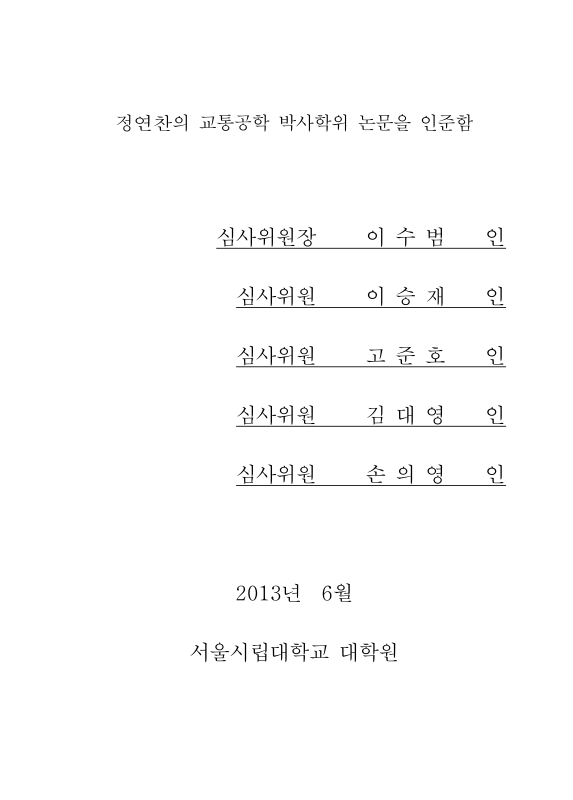 정연찬의 교통공학 박사학위 논문을 인준함

심사위원장 이 수 범 인

심사위원 이 승 재 인

심사위원 고 준 호 인

심사위원 김 대 영 인

심사위원 손 의 영 인

2013년 6월

서울시립대학교 대학원